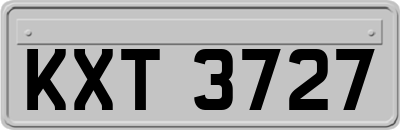 KXT 3727